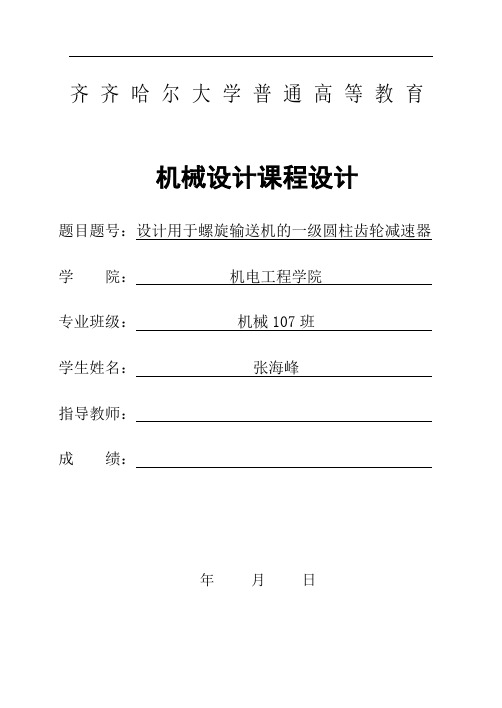 齐齐哈尔大学普通高等教育

机械设计课程设计

题目题号：设计用于螺旋输送机的一级圆柱齿轮减速器

学　　院：机电工程学院

专业班级：机械 107 班

学生姓名：张海峰

指导教师：

成　　绩：

年　　月　　日